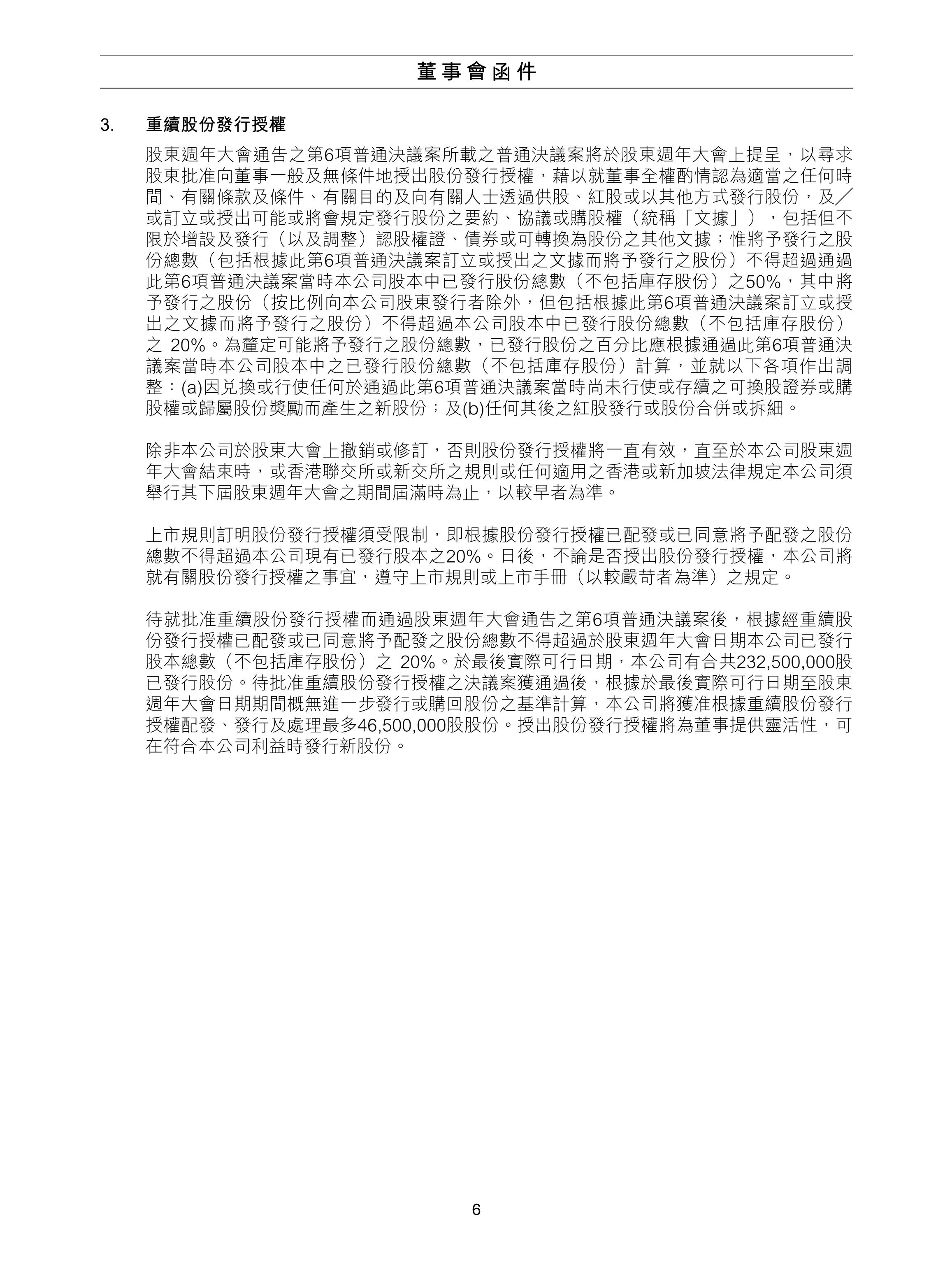 董事會函件

3. 重續股份發行授權

股東週年大會通告之第6項普通決議案所載之普通決議案將於股東週年大會上提呈，以尋求股東批准向董事一般及無條件地授出股份發行授權，藉以就董事全權酌情認為適當之任何時間、有關條款及條件、有關目的及向有關人士透過供股、紅股或以其他方式發行股份，及／或訂立或授出可能或將會規定發行股份之要約、協議或購股權（統稱「文據」），包括但不限於增設及發行（以及調整）認股權證、債券或可轉換為股份之其他文據；惟將予發行之股份總數（包括根據此第6項普通決議案訂立或授出之文據而將予發行之股份）不得超過通過此第6項普通決議案當時本公司股本中已發行股份總數（不包括庫存股份）之50%，其中將予發行之股份（按比例向本公司股東發行者除外，但包括根據此第6項普通決議案訂立或授出之文據而將予發行之股份）不得超過本公司股本中已發行股份總數（不包括庫存股份）之 20%。為釐定可能將予發行之股份總數，已發行股份之百分比應根據通過此第6項普通決議案當時本公司股本中之已發行股份總數（不包括庫存股份）計算，並就以下各項作出調整：(a)因兌換或行使任何於通過此第6項普通決議案當時尚未行使或存續之可換股證券或購股權或歸屬股份獎勵而產生之新股份；及(b)任何其後之紅股發行或股份合併或拆細。

除非本公司於股東大會上撤銷或修訂，否則股份發行授權將一直有效，直至於本公司股東週年大會結束時，或香港聯交所或新交所之規則或任何適用之香港或新加坡法律規定本公司須舉行其下屆股東週年大會之期間屆滿時為止，以較早者為準。

上市規則訂明股份發行授權須受限制，即根據股份發行授權已配發或已同意將予配發之股份總數不得超過本公司現有已發行股本之20%。日後，不論是否授出股份發行授權，本公司將就有關股份發行授權之事宜，遵守上市規則或上市手冊（以較嚴苛者為準）之規定。

待就批准重續股份發行授權而通過股東週年大會通告之第6項普通決議案後，根據經重續股份發行授權已配發或已同意將予配發之股份總數不得超過於股東週年大會日期本公司已發行股本總數（不包括庫存股份）之 20%。於最後實際可行日期，本公司有合共232,500,000股已發行股份。待批准重續股份發行授權之決議案獲通過後，根據於最後實際可行日期至股東週年大會日期期間概無進一步發行或購回股份之基準計算，本公司將獲准根據重續股份發行授權配發、發行及處理最多46,500,000股股份。授出股份發行授權將為董事提供靈活性，可在符合本公司利益時發行新股份。

6